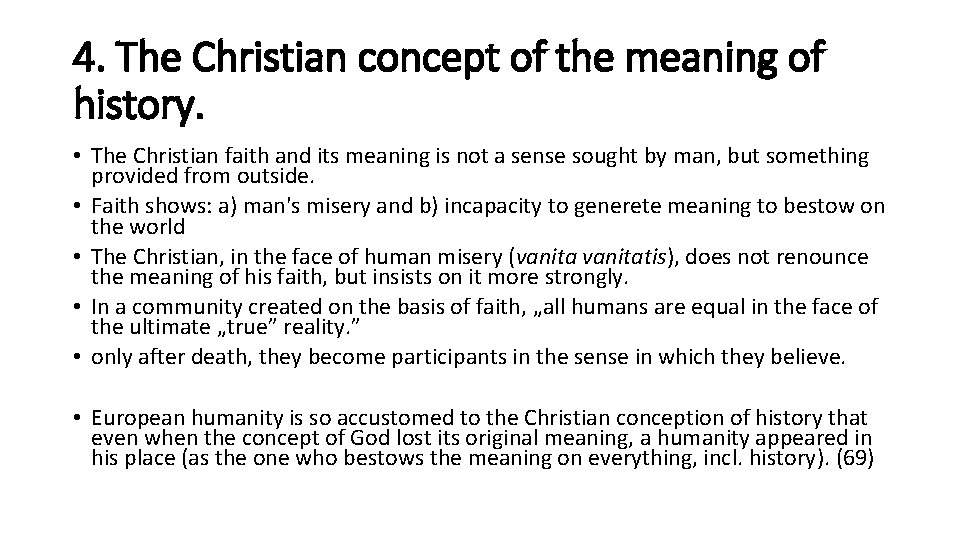 4. The Christian concept of the meaning of history.

• The Christian faith and its meaning is not a sense sought by man, but something provided from outside.
• Faith shows: a) man's misery and b) incapacity to generete meaning to bestow on the world
• The Christian, in the face of human misery (vanita vanitatis), does not renounce the meaning of his faith, but insists on it more strongly.
• In a community created on the basis of faith, „all humans are equal in the face of the ultimate „true" reality."
• only after death, they become participants in the sense in which they believe.

• European humanity is so accustomed to the Christian conception of history that even when the concept of God lost its original meaning, a humanity appeared in his place (as the one who bestows the meaning on everything, incl. history). (69)